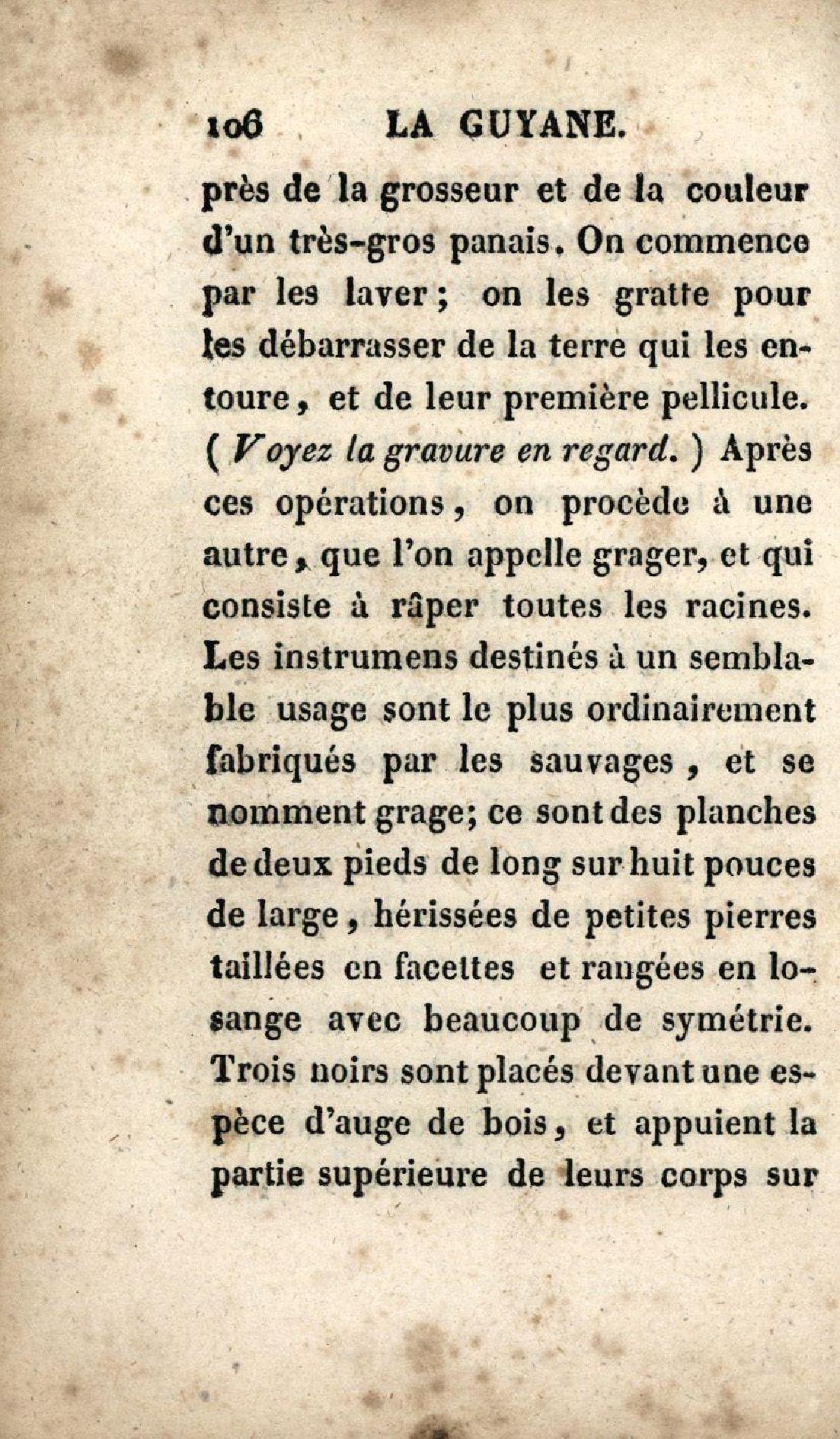 106 LA GUYANE.

près de la grosseur et de la couleur d'un très-gros panais. On commence par les laver; on les gratte pour les débarrasser de la terre qui les entoure, et de leur première pellicule. (Voyez la gravure en regard.) Après ces opérations, on procède à une autre, que l'on appelle grager, et qui consiste à râper toutes les racines. Les instrumens destinés à un semblable usage sont le plus ordinairement fabriqués par les sauvages, et se nomment grage; ce sont des planches de deux pieds de long sur huit pouces de large, hérissées de petites pierres taillées en facettes et rangées en losange avec beaucoup de symétrie. Trois noirs sont placés devant une espèce d'auge de bois, et appuient la partie supérieure de leurs corps sur